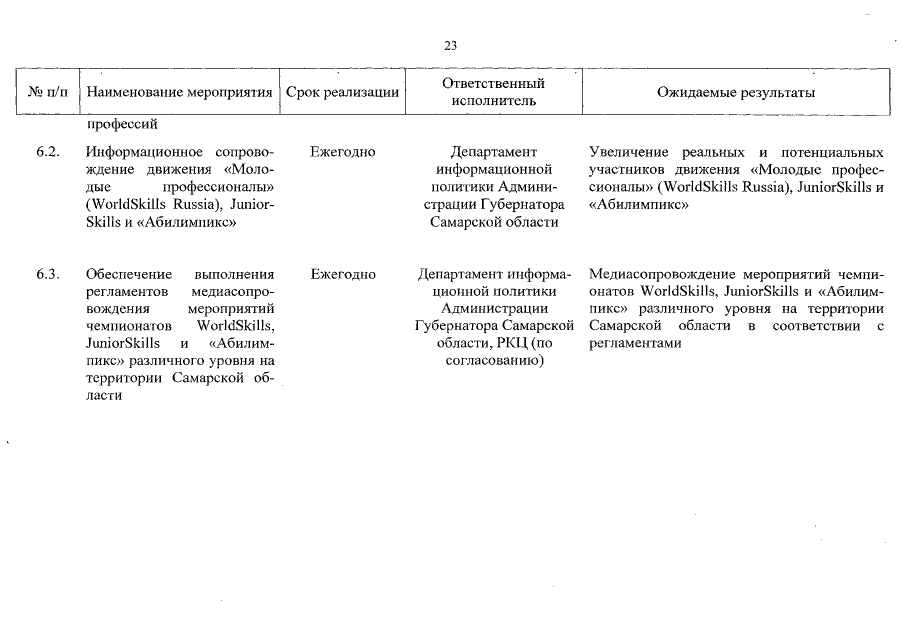 23

| № п/п | Наименование мероприятия | Срок реализации | Ответственный исполнитель | Ожидаемые результаты |
|---|---|---|---|---|
| | профессий | | | |
| 6.2. | Информационное сопровождение движения «Молодые профессионалы» (WorldSkills Russia), JuniorSkills и «Абилимпикс» | Ежегодно | Департамент информационной политики Администрации Губернатора Самарской области | Увеличение реальных и потенциальных участников движения «Молодые профессионалы» (WorldSkills Russia), JuniorSkills и «Абилимпикс» |
| 6.3. | Обеспечение выполнения регламентов медиасопровождения мероприятий чемпионатов WorldSkills, JuniorSkills и «Абилимпикс» различного уровня на территории Самарской области | Ежегодно | Департамент информационной политики Администрации Губернатора Самарской области, РКЦ (по согласованию) | Медиасопровождение мероприятий чемпионатов WorldSkills, JuniorSkills и «Абилимпикс» различного уровня на территории Самарской области в соответствии с регламентами |